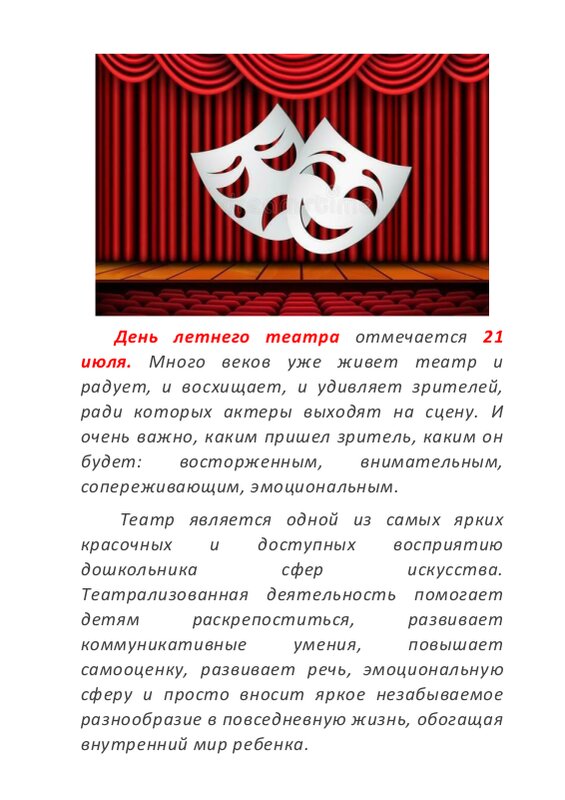 День летнего театра отмечается 21 июля. Много веков уже живет театр и радует, и восхищает, и удивляет зрителей, ради которых актеры выходят на сцену. И очень важно, каким пришел зритель, каким он будет: восторженным, внимательным, сопереживающим, эмоциональным.

Театр является одной из самых ярких красочных и доступных восприятию дошкольника сфер искусства. Театрализованная деятельность помогает детям раскрепоститься, развивает коммуникативные умения, повышает самооценку, развивает речь, эмоциональную сферу и просто вносит яркое незабываемое разнообразие в повседневную жизнь, обогащая внутренний мир ребенка.